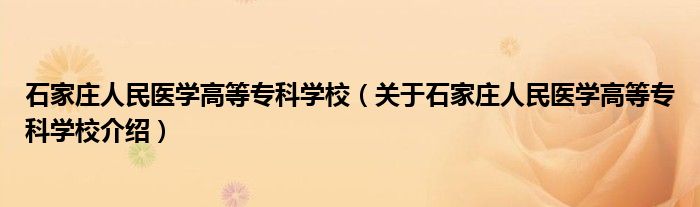 石家庄人民医学高等专科学校（关于石家庄人民医学高等专科学校介绍）